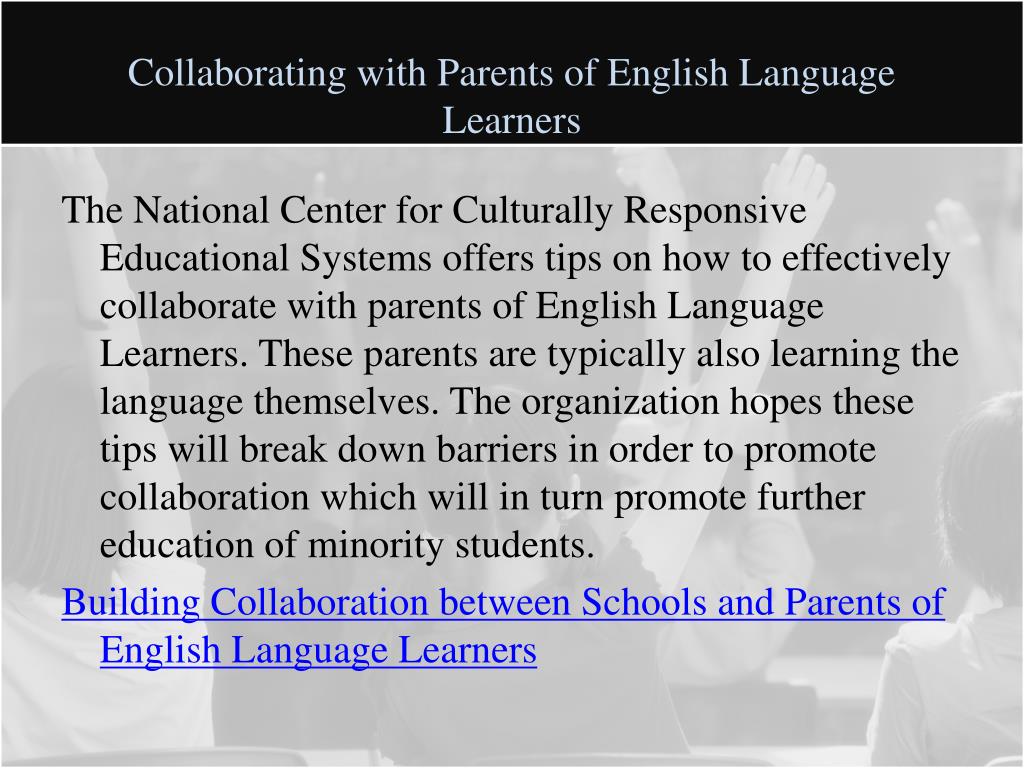 Collaborating with Parents of English Language Learners

The National Center for Culturally Responsive Educational Systems offers tips on how to effectively collaborate with parents of English Language Learners. These parents are typically also learning the language themselves. The organization hopes these tips will break down barriers in order to promote collaboration which will in turn promote further education of minority students.

Building Collaboration between Schools and Parents of English Language Learners